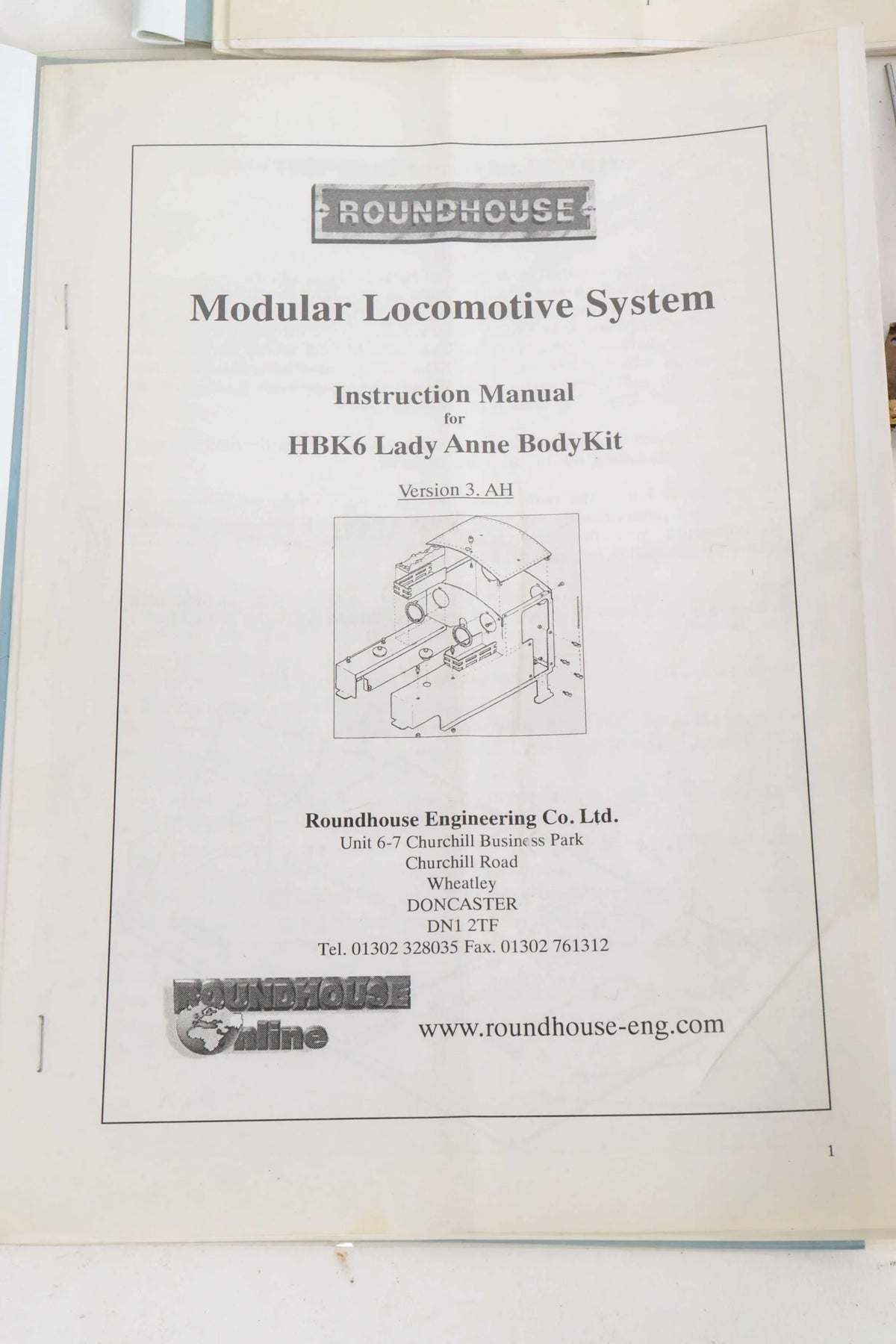 ROUNDHOUSE

Modular Locomotive System

Instruction Manual
for
HBK6 Lady Anne BodyKit

Version 3. AH

Roundhouse Engineering Co. Ltd.
Unit 6-7 Churchill Business Park
Churchill Road
Wheatley
DONCASTER
DN1 2TF
Tel. 01302 328035 Fax. 01302 761312

ROUNDHOUSE Online

www.roundhouse-eng.com

1